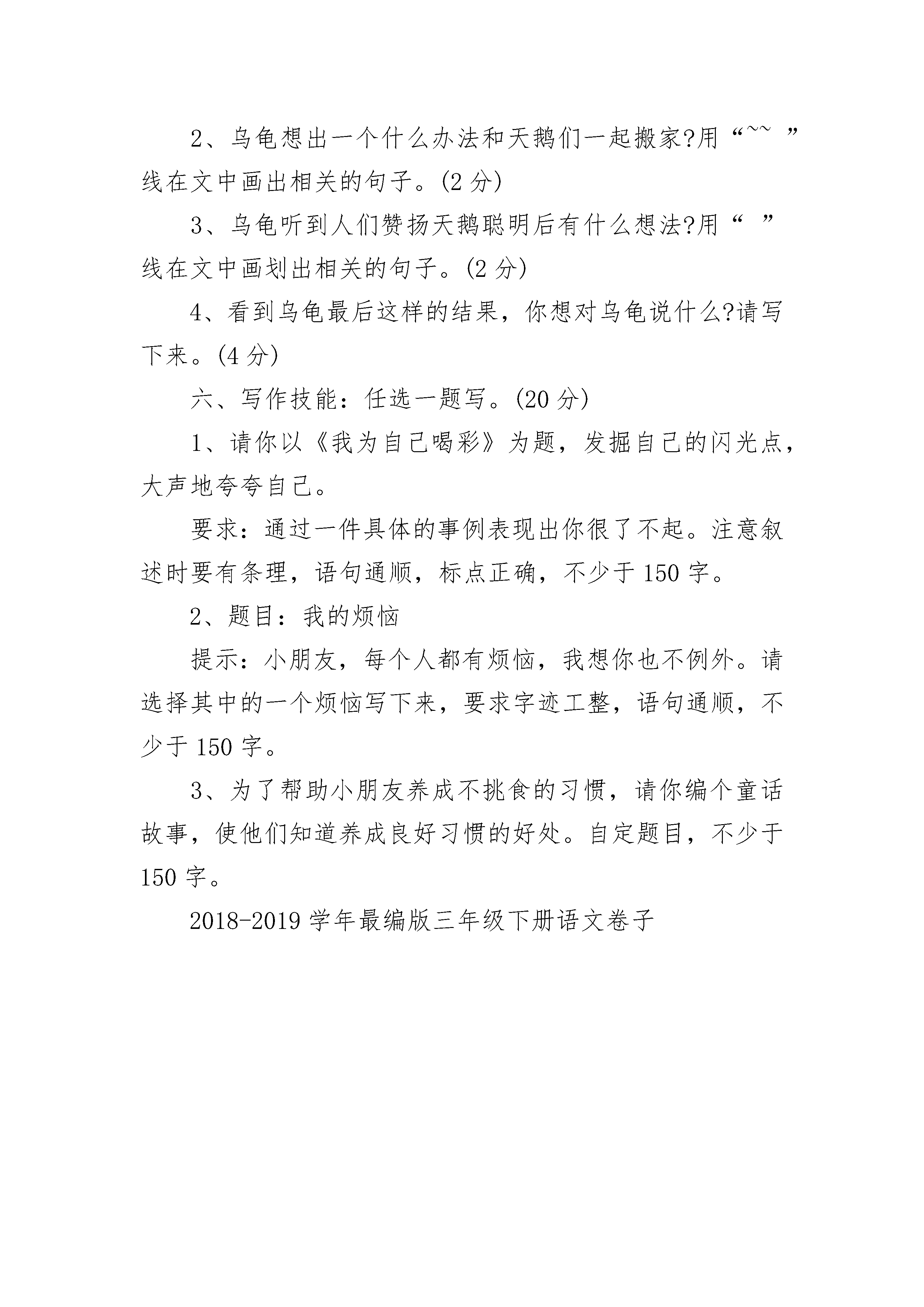 2、乌龟想出一个什么办法和天鹅们一起搬家?用“~~ ”线在文中画出相关的句子。(2 分)

3、乌龟听到人们赞扬天鹅聪明后有什么想法?用“ ”线在文中画划出相关的句子。(2 分)

4、看到乌龟最后这样的结果，你想对乌龟说什么?请写下来。(4 分)

六、写作技能：任选一题写。(20 分)

1、请你以《我为自己喝彩》为题，发掘自己的闪光点，大声地夸夸自己。

要求：通过一件具体的事例表现出你很了不起。注意叙述时要有条理，语句通顺，标点正确，不少于 150 字。

2、题目：我的烦恼

提示：小朋友，每个人都有烦恼，我想你也不例外。请选择其中的一个烦恼写下来，要求字迹工整，语句通顺，不少于 150 字。

3、为了帮助小朋友养成不挑食的习惯，请你编个童话故事，使他们知道养成良好习惯的好处。自定题目，不少于 150 字。

2018-2019 学年最编版三年级下册语文卷子